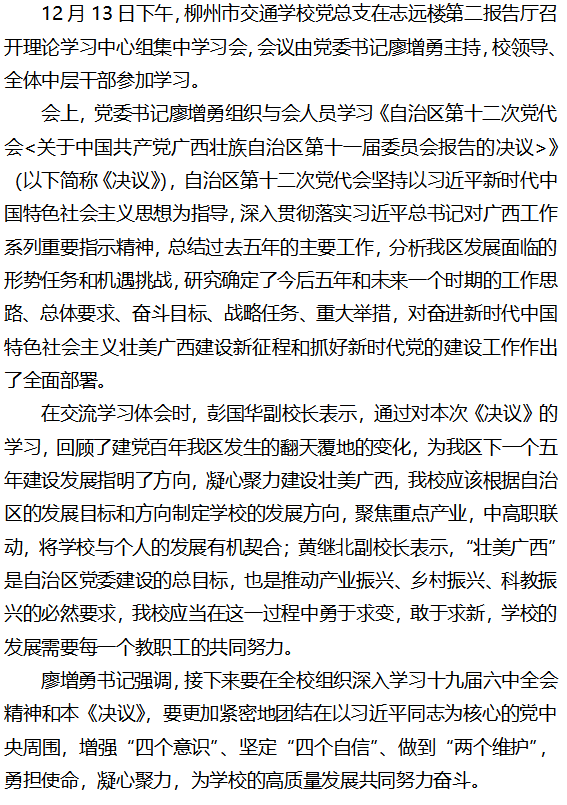 12 月 13 日下午，柳州市交通学校党总支在志远楼第二报告厅召开理论学习中心组集中学习会，会议由党委书记廖增勇主持，校领导、全体中层干部参加学习。

会上，党委书记廖增勇组织与会人员学习《自治区第十二次党代会<关于中国共产党广西壮族自治区第十一届委员会报告的决议>》（以下简称《决议》），自治区第十二次党代会坚持以习近平新时代中国特色社会主义思想为指导，深入贯彻落实习近平总书记对广西工作系列重要指示精神，总结过去五年的主要工作，分析我区发展面临的形势任务和机遇挑战，研究确定了今后五年和未来一个时期的工作思路、总体要求、奋斗目标、战略任务、重大举措，对奋进新时代中国特色社会主义壮美广西建设新征程和抓好新时代党的建设工作作出了全面部署。

在交流学习体会时，彭国华副校长表示，通过对本次《决议》的学习，回顾了建党百年我区发生的翻天覆地的变化，为我区下一个五年建设发展指明了方向，凝心聚力建设壮美广西，我校应该根据自治区的发展目标和方向制定学校的发展方向，聚焦重点产业，中高职联动，将学校与个人的发展有机契合；黄继北副校长表示，“壮美广西”是自治区党委建设的总目标，也是推动产业振兴、乡村振兴、科教振兴的必然要求，我校应当在这一过程中勇于求变，敢于求新，学校的发展需要每一个教职工的共同努力。

廖增勇书记强调，接下来要在全校组织深入学习十九届六中全会精神和本《决议》，要更加紧密地团结在以习近平同志为核心的党中央周围，增强“四个意识”、坚定“四个自信”、做到“两个维护”，勇担使命，凝心聚力，为学校的高质量发展共同努力奋斗。